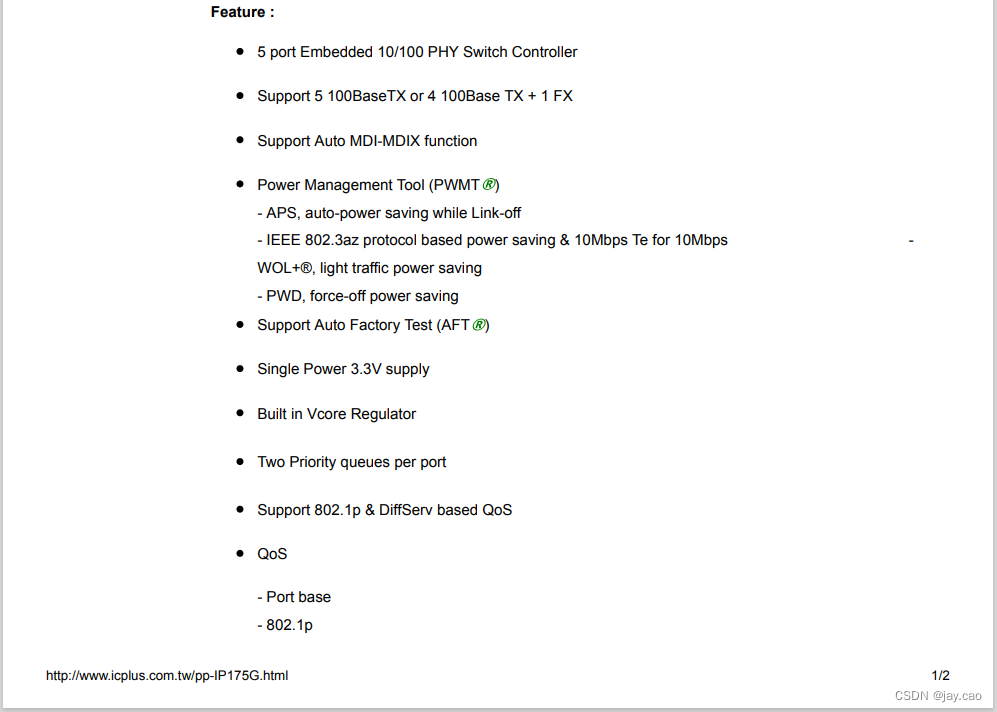 Feature :

- 5 port Embedded 10/100 PHY Switch Controller

- Support 5 100BaseTX or 4 100Base TX + 1 FX

- Support Auto MDI-MDIX function

- Power Management Tool (PWMT®)
- APS, auto-power saving while Link-off
- IEEE 802.3az protocol based power saving & 10Mbps Te for 10Mbps -
WOL+®, light traffic power saving
- PWD, force-off power saving

- Support Auto Factory Test (AFT®)

- Single Power 3.3V supply

- Built in Vcore Regulator

- Two Priority queues per port

- Support 802.1p & DiffServ based QoS

- QoS

- Port base
- 802.1p

http://www.icplus.com.tw/pp-IP175G.html 1/2

CSDN @jay.cao